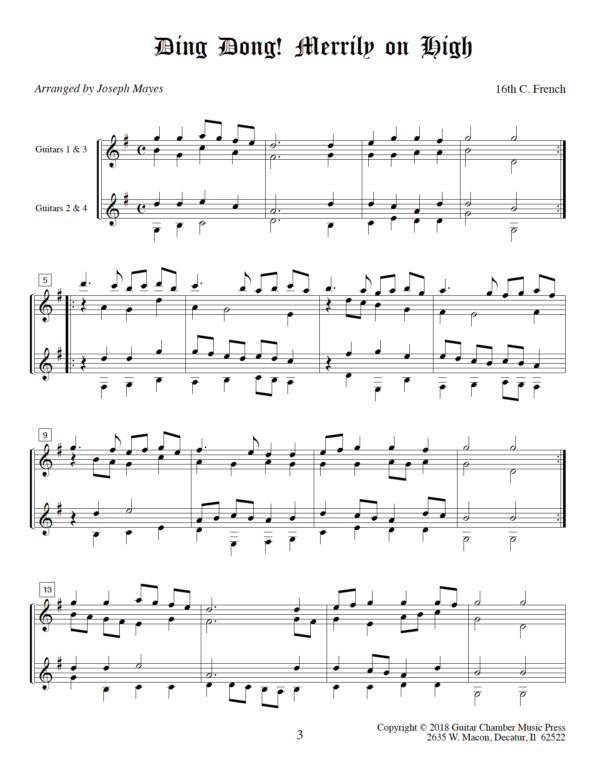 Ding Dong! Merrily on High

Arranged by Joseph Mayes

16th C. French

Guitars 1 & 3

Guitars 2 & 4

5

9

13

3

Copyright © 2018 Guitar Chamber Music Press
2635 W. Macon, Decatur, Il 62522